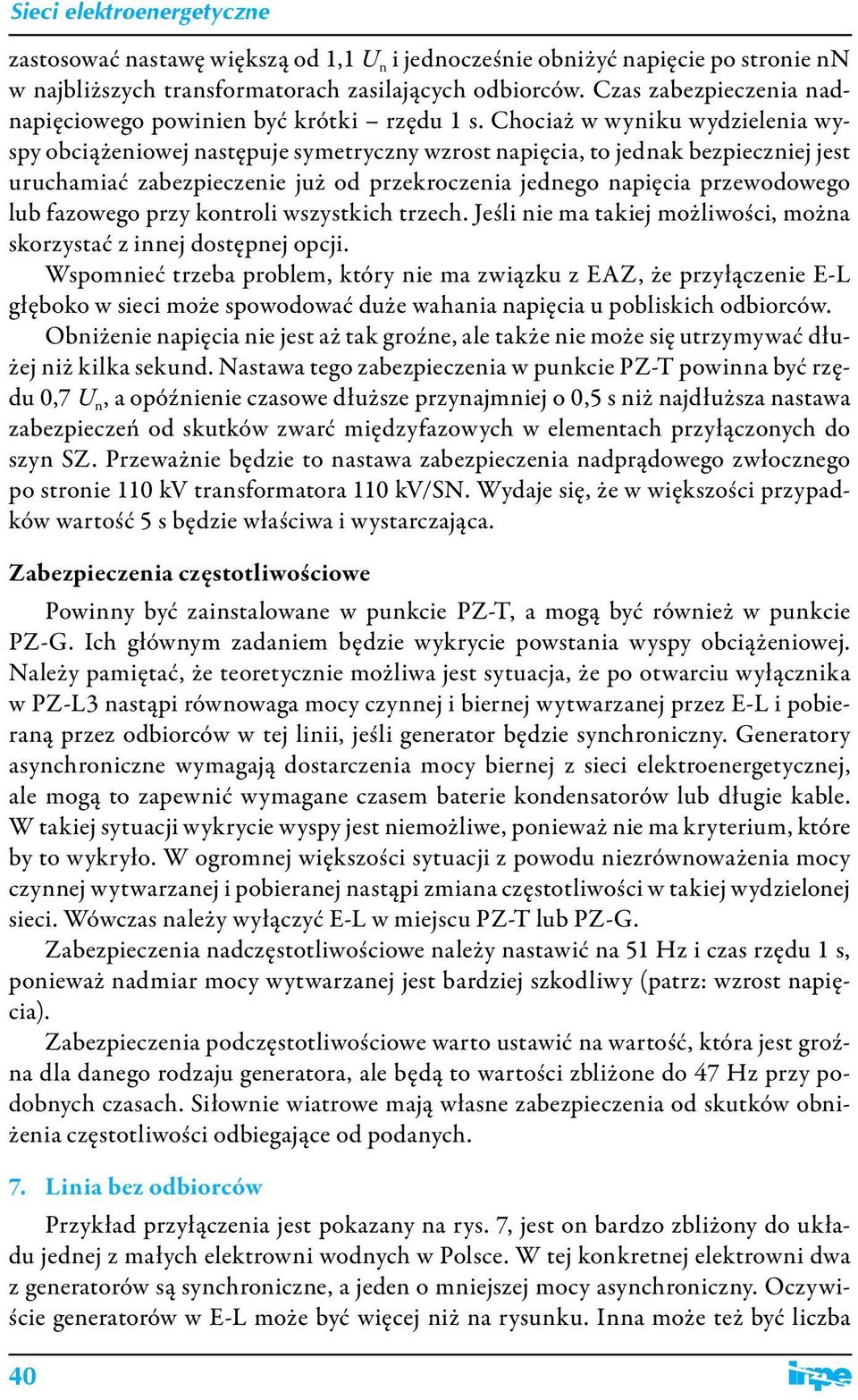 Sieci elektroenergetyczne

zastosować nastawę większą od 1,1 $U_n$ i jednocześnie obniżyć napięcie po stronie nN w najbliższych transformatorach zasilających odbiorców. Czas zabezpieczenia nadnapięciowego powinien być krótki – rzędu 1 s. Chociaż w wyniku wydzielenia wyspy obciążeniowej następuje symetryczny wzrost napięcia, to jednak bezpieczniej jest uruchamiać zabezpieczenie już od przekroczenia jednego napięcia przewodowego lub fazowego przy kontroli wszystkich trzech. Jeśli nie ma takiej możliwości, można skorzystać z innej dostępnej opcji.

Wspomnieć trzeba problem, który nie ma związku z EAZ, że przyłączenie E-L głęboko w sieci może spowodować duże wahania napięcia u pobliskich odbiorców.

Obniżenie napięcia nie jest aż tak groźne, ale także nie może się utrzymywać dłużej niż kilka sekund. Nastawa tego zabezpieczenia w punkcie PZ-T powinna być rzędu 0,7 $U_n$, a opóźnienie czasowe dłuższe przynajmniej o 0,5 s niż najdłuższa nastawa zabezpieczeń od skutków zwarć międzyfazowych w elementach przyłączonych do szyn SZ. Przeważnie będzie to nastawa zabezpieczenia nadprądowego zwłocznego po stronie 110 kV transformatora 110 kV/SN. Wydaje się, że w większości przypadków wartość 5 s będzie właściwa i wystarczająca.

Zabezpieczenia częstotliwościowe

Powinny być zainstalowane w punkcie PZ-T, a mogą być również w punkcie PZ-G. Ich głównym zadaniem będzie wykrycie powstania wyspy obciążeniowej. Należy pamiętać, że teoretycznie możliwa jest sytuacja, że po otwarciu wyłącznika w PZ-L3 nastąpi równowaga mocy czynnej i biernej wytwarzanej przez E-L i pobieraną przez odbiorców w tej linii, jeśli generator będzie synchroniczny. Generatory asynchroniczne wymagają dostarczenia mocy biernej z sieci elektroenergetycznej, ale mogą to zapewnić wymagane czasem baterie kondensatorów lub długie kable. W takiej sytuacji wykrycie wyspy jest niemożliwe, ponieważ nie ma kryterium, które by to wykryło. W ogromnej większości sytuacji z powodu niezrównoważenia mocy czynnej wytwarzanej i pobieranej nastąpi zmiana częstotliwości w takiej wydzielonej sieci. Wówczas należy wyłączyć E-L w miejscu PZ-T lub PZ-G.

Zabezpieczenia nadczęstotliwościowe należy nastawić na 51 Hz i czas rzędu 1 s, ponieważ nadmiar mocy wytwarzanej jest bardziej szkodliwy (patrz: wzrost napięcia).

Zabezpieczenia podczęstotliwościowe warto ustawić na wartość, która jest groźna dla danego rodzaju generatora, ale będą to wartości zbliżone do 47 Hz przy podobnych czasach. Siłownie wiatrowe mają własne zabezpieczenia od skutków obniżenia częstotliwości odbiegające od podanych.

7. Linia bez odbiorców

Przykład przyłączenia jest pokazany na rys. 7, jest on bardzo zbliżony do układu jednej z małych elektrowni wodnych w Polsce. W tej konkretnej elektrowni dwa z generatorów są synchroniczne, a jeden o mniejszej mocy asynchroniczny. Oczywiście generatorów w E-L może być więcej niż na rysunku. Inna może też być liczba

40

inpe